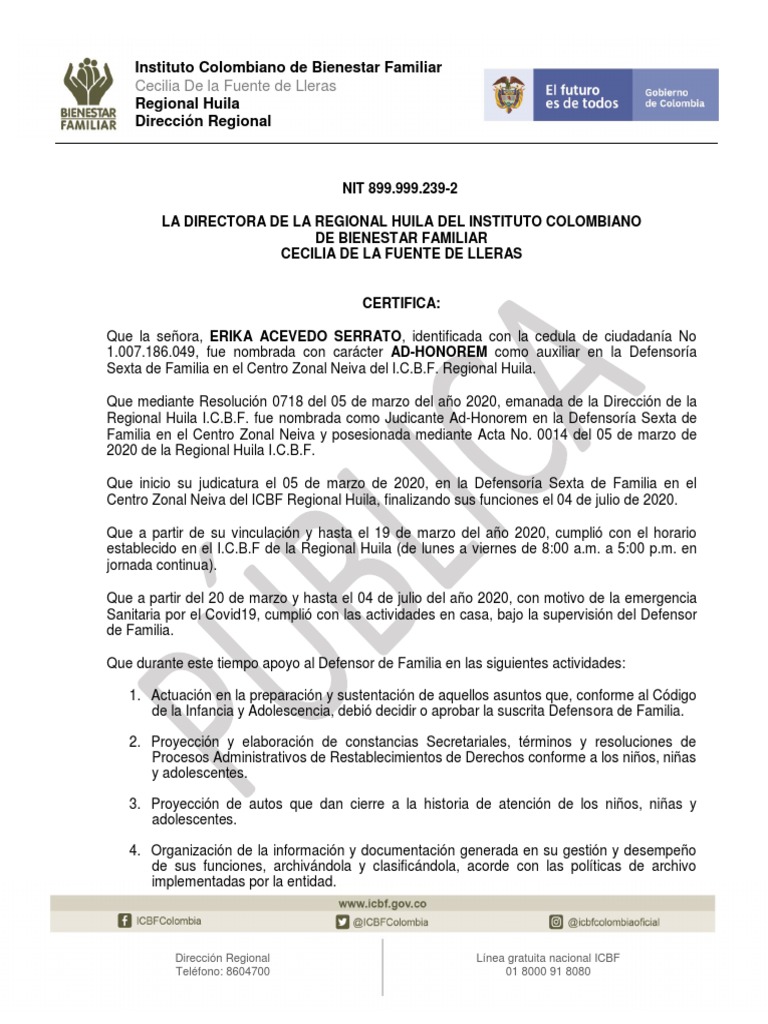 BIENESTAR FAMILIAR

Instituto Colombiano de Bienestar Familiar
Cecilia De la Fuente de Lleras
Regional Huila
Dirección Regional

El futuro es de todos

Gobierno de Colombia

NIT 899.999.239-2

LA DIRECTORA DE LA REGIONAL HUILA DEL INSTITUTO COLOMBIANO DE BIENESTAR FAMILIAR
CECILIA DE LA FUENTE DE LLERAS

CERTIFICA:

Que la señora, ERIKA ACEVEDO SERRATO, identificada con la cedula de ciudadanía No 1.007.186.049, fue nombrada con carácter AD-HONOREM como auxiliar en la Defensoría Sexta de Familia en el Centro Zonal Neiva del I.C.B.F. Regional Huila.

Que mediante Resolución 0718 del 05 de marzo del año 2020, emanada de la Dirección de la Regional Huila I.C.B.F. fue nombrada como Judicante Ad-Honorem en la Defensoría Sexta de Familia en el Centro Zonal Neiva y posesionada mediante Acta No. 0014 del 05 de marzo de 2020 de la Regional Huila I.C.B.F.

Que inicio su judicatura el 05 de marzo de 2020, en la Defensoría Sexta de Familia en el Centro Zonal Neiva del ICBF Regional Huila, finalizando sus funciones el 04 de julio de 2020.

Que a partir de su vinculación y hasta el 19 de marzo del año 2020, cumplió con el horario establecido en el I.C.B.F de la Regional Huila (de lunes a viernes de 8:00 a.m. a 5:00 p.m. en jornada continua).

Que a partir del 20 de marzo y hasta el 04 de julio del año 2020, con motivo de la emergencia Sanitaria por el Covid19, cumplió con las actividades en casa, bajo la supervisión del Defensor de Familia.

Que durante este tiempo apoyo al Defensor de Familia en las siguientes actividades:

1. Actuación en la preparación y sustentación de aquellos asuntos que, conforme al Código de la Infancia y Adolescencia, debió decidir o aprobar la suscrita Defensora de Familia.

2. Proyección y elaboración de constancias Secretariales, términos y resoluciones de Procesos Administrativos de Restablecimientos de Derechos conforme a los niños, niñas y adolescentes.

3. Proyección de autos que dan cierre a la historia de atención de los niños, niñas y adolescentes.

4. Organización de la información y documentación generada en su gestión y desempeño de sus funciones, archivándola y clasificándola, acorde con las políticas de archivo implementadas por la entidad.

PÚBLICA

www.icbf.gov.co
ICBFColombia @ICBFColombia @icbfcolombiaoficial

Dirección Regional
Teléfono: 8604700

Línea gratuita nacional ICBF
01 8000 91 8080